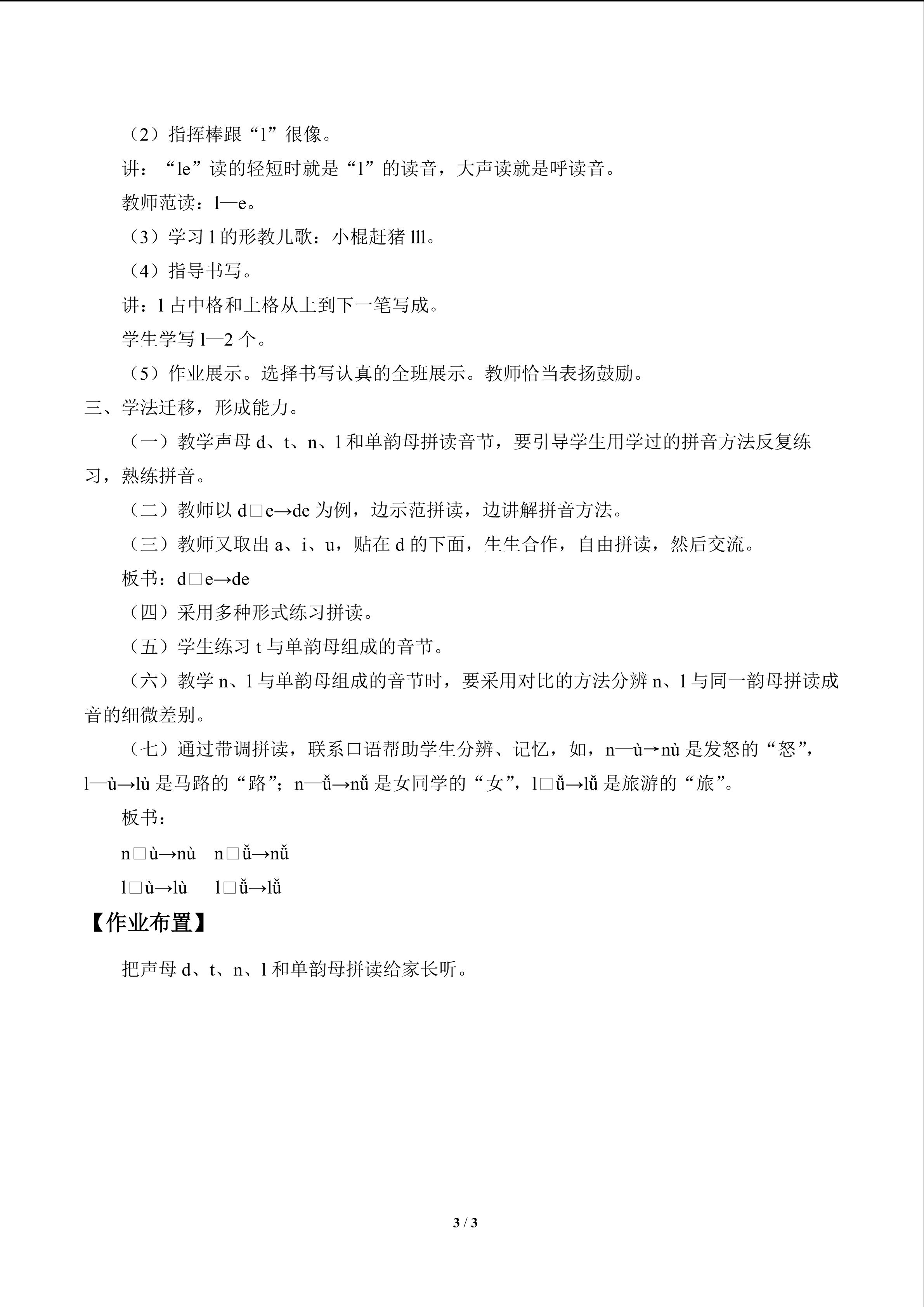 （2）指挥棒跟“l”很像。

讲：“le”读的轻短时就是“l”的读音，大声读就是呼读音。

教师范读：l—e。

（3）学习l的形教儿歌：小棍赶猪lll。

（4）指导书写。

讲：l占中格和上格从上到下一笔写成。

学生学写l—2个。

（5）作业展示。选择书写认真的全班展示。教师恰当表扬鼓励。

三、学法迁移，形成能力。

（一）教学声母d、t、n、l和单韵母拼读音节，要引导学生用学过的拼音方法反复练习，熟练拼音。

（二）教师以d□e→de为例，边示范拼读，边讲解拼音方法。

（三）教师又取出a、i、u，贴在d的下面，生生合作，自由拼读，然后交流。

板书：d□e→de

（四）采用多种形式练习拼读。

（五）学生练习t与单韵母组成的音节。

（六）教学n、l与单韵母组成的音节时，要采用对比的方法分辨n、l与同一韵母拼读成音的细微差别。

（七）通过带调拼读，联系口语帮助学生分辨、记忆，如，n—ù→nù是发怒的“怒”，l—ù→lù是马路的“路”；n—ǚ→nǚ是女同学的“女”，l□ǚ→lǚ是旅游的“旅”。

板书：

n□ù→nù n□ǚ→nǚ

l□ù→lù l□ǚ→lǚ

【作业布置】

把声母d、t、n、l和单韵母拼读给家长听。

3 / 3